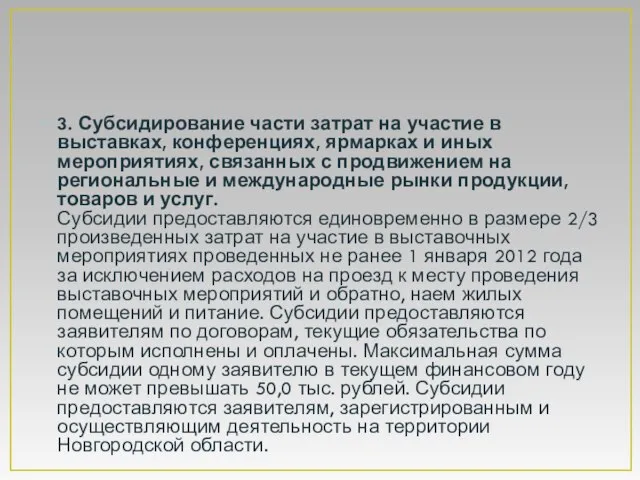 3. Субсидирование части затрат на участие в выставках, конференциях, ярмарках и иных мероприятиях, связанных с продвижением на региональные и международные рынки продукции, товаров и услуг.
Субсидии предоставляются единовременно в размере 2/3 произведенных затрат на участие в выставочных мероприятиях проведенных не ранее 1 января 2012 года за исключением расходов на проезд к месту проведения выставочных мероприятий и обратно, наем жилых помещений и питание. Субсидии предоставляются заявителям по договорам, текущие обязательства по которым исполнены и оплачены. Максимальная сумма субсидии одному заявителю в текущем финансовом году не может превышать 50,0 тыс. рублей. Субсидии предоставляются заявителям, зарегистрированным и осуществляющим деятельность на территории Новгородской области.